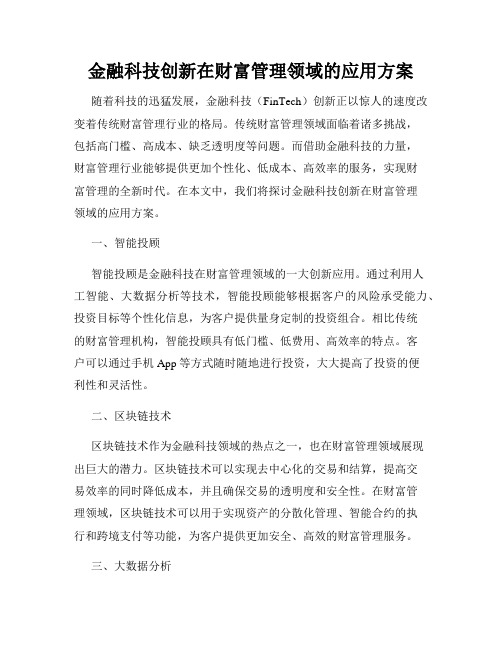 金融科技创新在财富管理领域的应用方案

随着科技的迅猛发展，金融科技（FinTech）创新正以惊人的速度改变着传统财富管理行业的格局。传统财富管理领域面临着诸多挑战，包括高门槛、高成本、缺乏透明度等问题。而借助金融科技的力量，财富管理行业能够提供更加个性化、低成本、高效率的服务，实现财富管理的全新时代。在本文中，我们将探讨金融科技创新在财富管理领域的应用方案。

一、智能投顾

智能投顾是金融科技在财富管理领域的一大创新应用。通过利用人工智能、大数据分析等技术，智能投顾能够根据客户的风险承受能力、投资目标等个性化信息，为客户提供量身定制的投资组合。相比传统的财富管理机构，智能投顾具有低门槛、低费用、高效率的特点。客户可以通过手机 App 等方式随时随地进行投资，大大提高了投资的便利性和灵活性。

二、区块链技术

区块链技术作为金融科技领域的热点之一，也在财富管理领域展现出巨大的潜力。区块链技术可以实现去中心化的交易和结算，提高交易效率的同时降低成本，并且确保交易的透明度和安全性。在财富管理领域，区块链技术可以用于实现资产的分散化管理、智能合约的执行和跨境支付等功能，为客户提供更加安全、高效的财富管理服务。

三、大数据分析